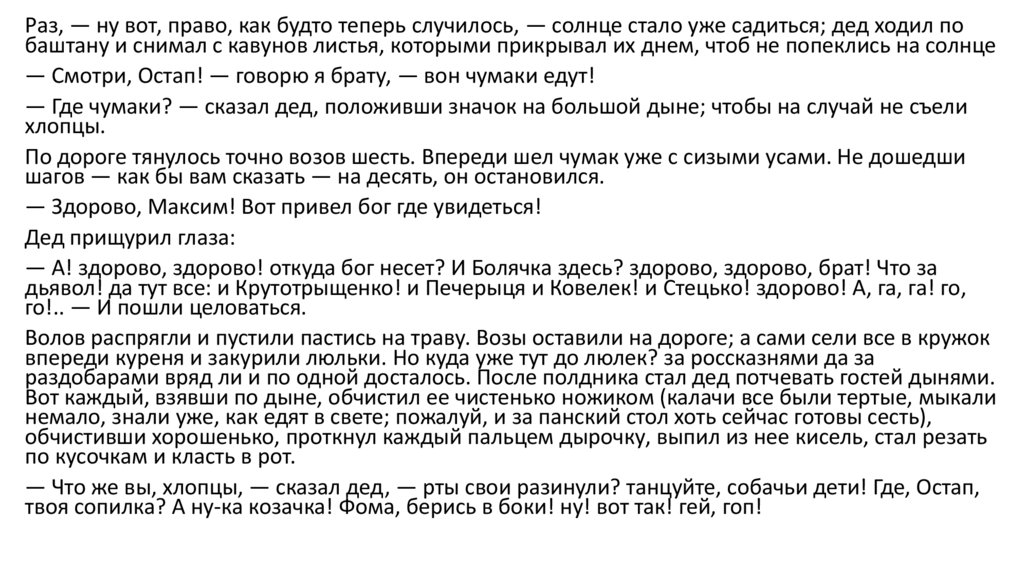 Раз, — ну вот, право, как будто теперь случилось, — солнце стало уже садиться; дед ходил по баштану и снимал с кавунов листья, которыми прикрывал их днем, чтоб не попеклись на солнце

— Смотри, Остап! — говорю я брату, — вон чумаки едут!

— Где чумаки? — сказал дед, положивши значок на большой дыне; чтобы на случай не съели хлопцы.

По дороге тянулось точно возов шесть. Впереди шел чумак уже с сизыми усами. Не дошедши шагов — как бы вам сказать — на десять, он остановился.

— Здорово, Максим! Вот привел бог где увидеться!

Дед прищурил глаза:

— А! здорово, здорово! откуда бог несет? И Болячка здесь? здорово, здорово, брат! Что за дьявол! да тут все: и Крутотрыщенко! и Печерыця и Ковелек! и Стецько! здорово! А, га, га! го, го!.. — И пошли целоваться.

Волов распрягли и пустили пастись на траву. Возы оставили на дороге; а сами сели все в кружок впереди куреня и закурили люльки. Но куда уже тут до люлек? за россказнями да за раздобарами вряд ли и по одной досталось. После полдника стал дед потчевать гостей дынями. Вот каждый, взявши по дыне, обчистил ее чистенько ножиком (калачи все были тертые, мыкали немало, знали уже, как едят в свете; пожалуй, и за панский стол хоть сейчас готовы сесть), обчистивши хорошенько, проткнул каждый пальцем дырочку, выпил из нее кисель, стал резать по кусочкам и класть в рот.

— Что же вы, хлопцы, — сказал дед, — рты свои разинули? танцуйте, собачьи дети! Где, Остап, твоя сопилка? А ну-ка козачка! Фома, берись в боки! ну! вот так! гей, гоп!